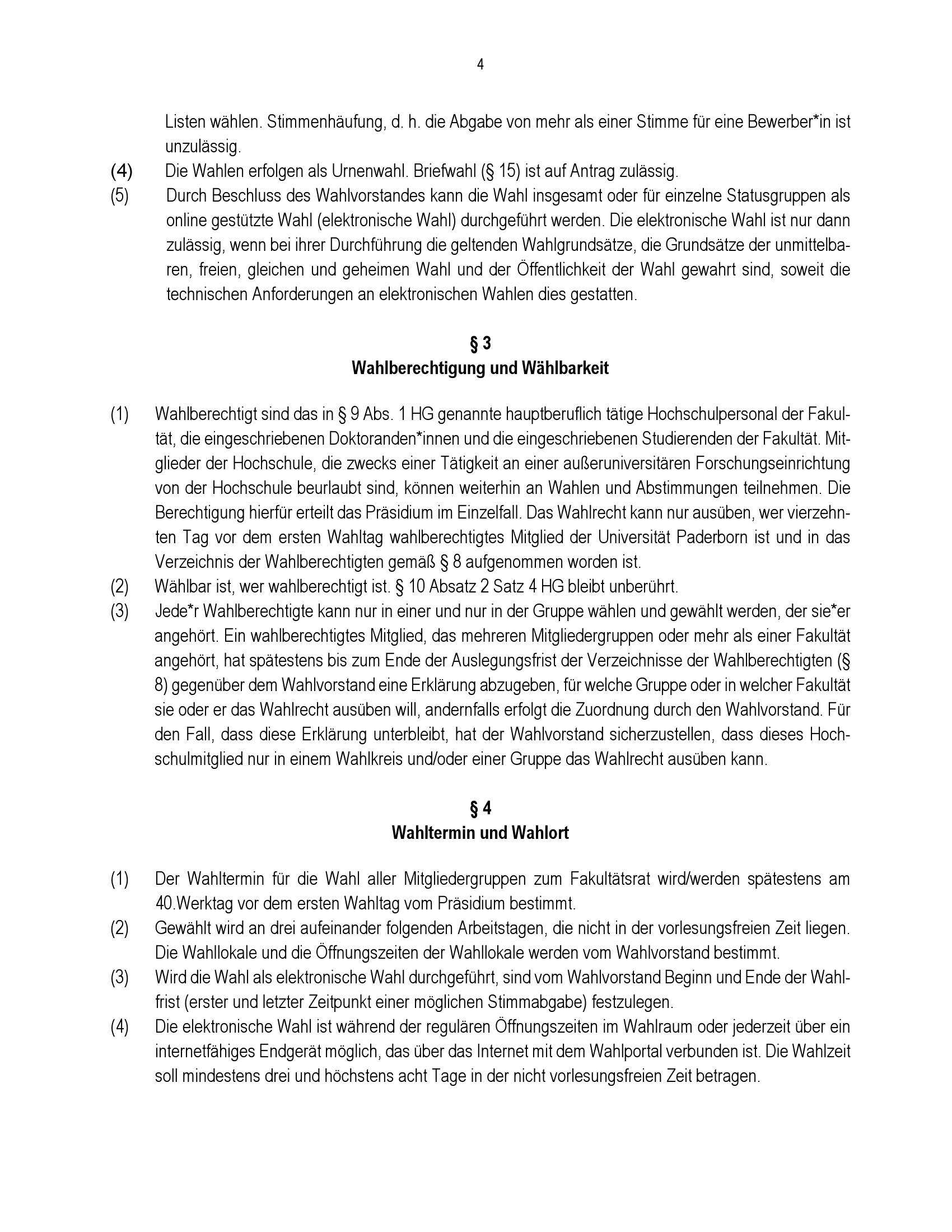 4

Listen wählen. Stimmenhäufung, d. h. die Abgabe von mehr als einer Stimme für eine Bewerber*in ist unzulässig.

(4) Die Wahlen erfolgen als Urnenwahl. Briefwahl (§ 15) ist auf Antrag zulässig.

(5) Durch Beschluss des Wahlvorstandes kann die Wahl insgesamt oder für einzelne Statusgruppen als online gestützte Wahl (elektronische Wahl) durchgeführt werden. Die elektronische Wahl ist nur dann zulässig, wenn bei ihrer Durchführung die geltenden Wahlgrundsätze, die Grundsätze der unmittelbaren, freien, gleichen und geheimen Wahl und der Öffentlichkeit der Wahl gewahrt sind, soweit die technischen Anforderungen an elektronischen Wahlen dies gestatten.

§ 3
Wahlberechtigung und Wählbarkeit

(1) Wahlberechtigt sind das in § 9 Abs. 1 HG genannte hauptberuflich tätige Hochschulpersonal der Fakultät, die eingeschriebenen Doktoranden*innen und die eingeschriebenen Studierenden der Fakultät. Mitglieder der Hochschule, die zwecks einer Tätigkeit an einer außeruniversitären Forschungseinrichtung von der Hochschule beurlaubt sind, können weiterhin an Wahlen und Abstimmungen teilnehmen. Die Berechtigung hierfür erteilt das Präsidium im Einzelfall. Das Wahlrecht kann nur ausüben, wer vierzehnten Tag vor dem ersten Wahltag wahlberechtigtes Mitglied der Universität Paderborn ist und in das Verzeichnis der Wahlberechtigten gemäß § 8 aufgenommen worden ist.

(2) Wählbar ist, wer wahlberechtigt ist. § 10 Absatz 2 Satz 4 HG bleibt unberührt.

(3) Jede*r Wahlberechtigte kann nur in einer und nur in der Gruppe wählen und gewählt werden, der sie*er angehört. Ein wahlberechtigtes Mitglied, das mehreren Mitgliedergruppen oder mehr als einer Fakultät angehört, hat spätestens bis zum Ende der Auslegungsfrist der Verzeichnisse der Wahlberechtigten (§ 8) gegenüber dem Wahlvorstand eine Erklärung abzugeben, für welche Gruppe oder in welcher Fakultät sie oder er das Wahlrecht ausüben will, andernfalls erfolgt die Zuordnung durch den Wahlvorstand. Für den Fall, dass diese Erklärung unterbleibt, hat der Wahlvorstand sicherzustellen, dass dieses Hochschulmitglied nur in einem Wahlkreis und/oder einer Gruppe das Wahlrecht ausüben kann.

§ 4
Wahltermin und Wahlort

(1) Der Wahltermin für die Wahl aller Mitgliedergruppen zum Fakultätsrat wird/werden spätestens am 40.Werktag vor dem ersten Wahltag vom Präsidium bestimmt.

(2) Gewählt wird an drei aufeinander folgenden Arbeitstagen, die nicht in der vorlesungsfreien Zeit liegen. Die Wahllokale und die Öffnungszeiten der Wahllokale werden vom Wahlvorstand bestimmt.

(3) Wird die Wahl als elektronische Wahl durchgeführt, sind vom Wahlvorstand Beginn und Ende der Wahlfrist (erster und letzter Zeitpunkt einer möglichen Stimmabgabe) festzulegen.

(4) Die elektronische Wahl ist während der regulären Öffnungszeiten im Wahlraum oder jederzeit über ein internetfähiges Endgerät möglich, das über das Internet mit dem Wahlportal verbunden ist. Die Wahlzeit soll mindestens drei und höchstens acht Tage in der nicht vorlesungsfreien Zeit betragen.